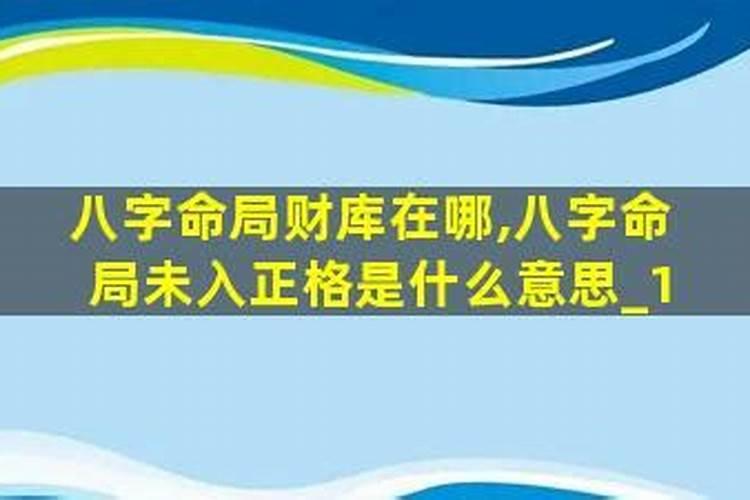 八字命局财库在哪,八字命局未入正格是什么意思_1